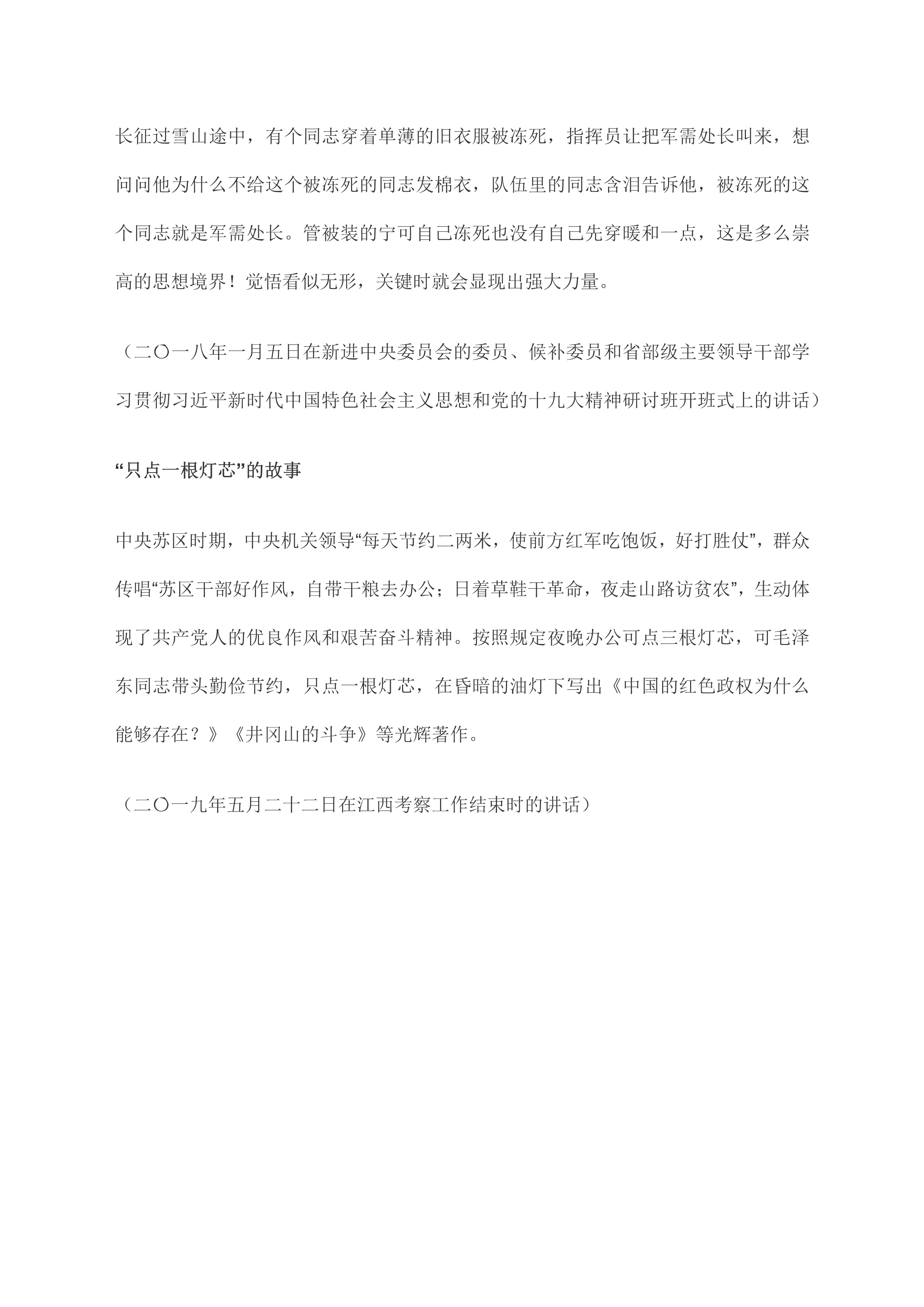 长征过雪山途中，有个同志穿着单薄的旧衣服被冻死，指挥员让把军需处长叫来，想问问他为什么不给这个被冻死的同志发棉衣，队伍里的同志含泪告诉他，被冻死的这个同志就是军需处长。管被装的宁可自己冻死也没有自己先穿暖和一点，这是多么崇高的思想境界！觉悟看似无形，关键时就会显现出强大力量。

（二〇一八年一月五日在新进中央委员会的委员、候补委员和省部级主要领导干部学习贯彻习近平新时代中国特色社会主义思想和党的十九大精神研讨班开班式上的讲话）

“只点一根灯芯”的故事

中央苏区时期，中央机关领导“每天节约二两米，使前方红军吃饱饭，好打胜仗”，群众传唱“苏区干部好作风，自带干粮去办公；日着草鞋干革命，夜走山路访贫农”，生动体现了共产党人的优良作风和艰苦奋斗精神。按照规定夜晚办公可点三根灯芯，可毛泽东同志带头勤俭节约，只点一根灯芯，在昏暗的油灯下写出《中国的红色政权为什么能够存在？》《井冈山的斗争》等光辉著作。

（二〇一九年五月二十二日在江西考察工作结束时的讲话）